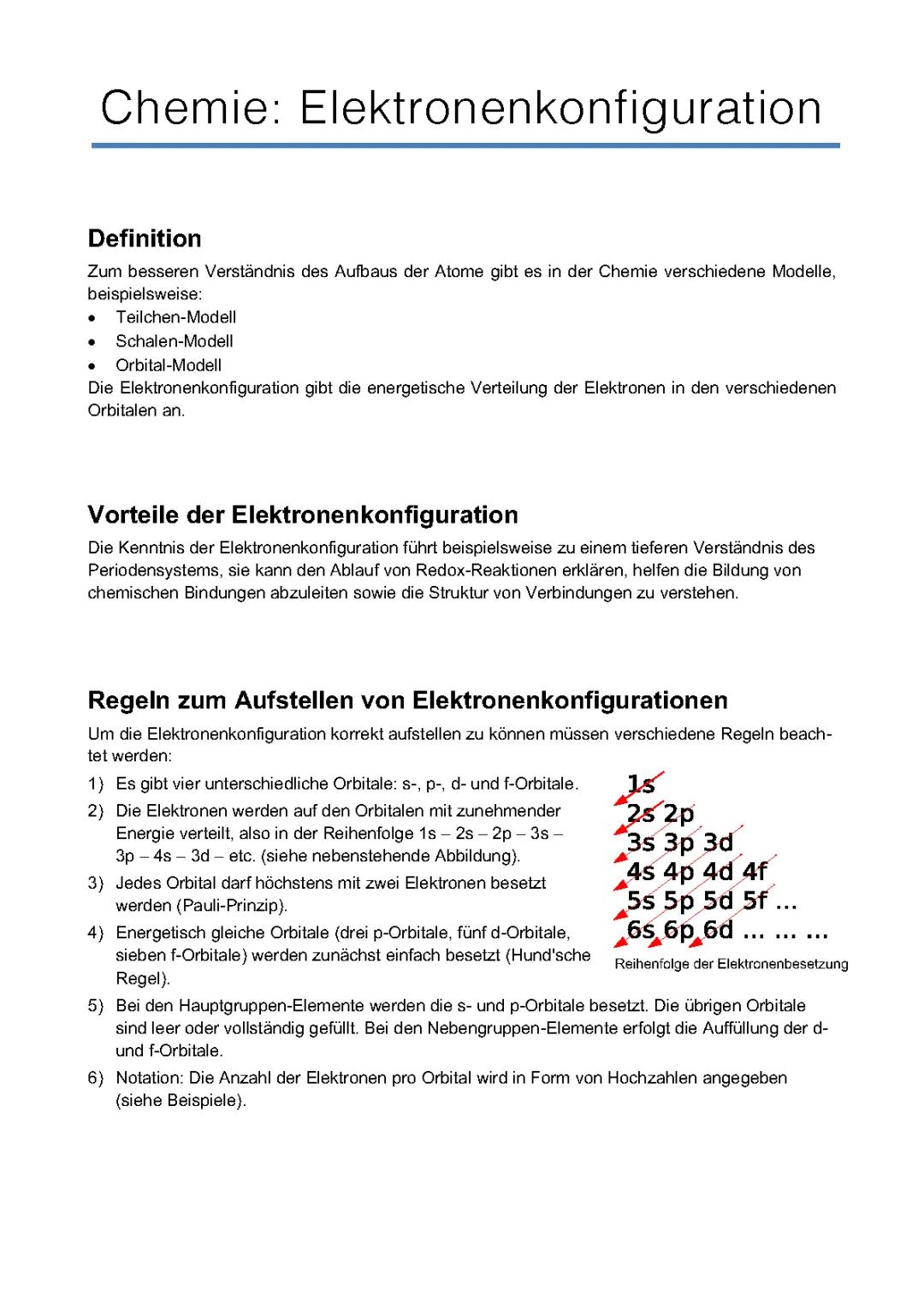 Chemie: Elektronenkonfiguration

Definition
Zum besseren Verständnis des Aufbaus der Atome gibt es in der Chemie verschiedene Modelle, beispielsweise:
• Teilchen-Modell
• Schalen-Modell
• Orbital-Modell
Die Elektronenkonfiguration gibt die energetische Verteilung der Elektronen in den verschiedenen Orbitalen an.

Vorteile der Elektronenkonfiguration
Die Kenntnis der Elektronenkonfiguration führt beispielsweise zu einem tieferen Verständnis des Periodensystems, sie kann den Ablauf von Redox-Reaktionen erklären, helfen die Bildung von chemischen Bindungen abzuleiten sowie die Struktur von Verbindungen zu verstehen.

Regeln zum Aufstellen von Elektronenkonfigurationen
Um die Elektronenkonfiguration korrekt aufstellen zu können müssen verschiedene Regeln beachtet werden:
1) Es gibt vier unterschiedliche Orbitale: s-, p-, d- und f-Orbitale.
2) Die Elektronen werden auf den Orbitalen mit zunehmender Energie verteilt, also in der Reihenfolge 1s – 2s – 2p – 3s – 3p – 4s – 3d – etc. (siehe nebenstehende Abbildung).
3) Jedes Orbital darf höchstens mit zwei Elektronen besetzt werden (Pauli-Prinzip).
4) Energetisch gleiche Orbitale (drei p-Orbitale, fünf d-Orbitale, sieben f-Orbitale) werden zunächst einfach besetzt (Hund'sche Regel).

1s
2s 2p
3s 3p 3d
4s 4p 4d 4f
5s 5p 5d 5f ...
6s 6p 6d ... ... ...
Reihenfolge der Elektronenbesetzung

5) Bei den Hauptgruppen-Elemente werden die s- und p-Orbitale besetzt. Die übrigen Orbitale sind leer oder vollständig gefüllt. Bei den Nebengruppen-Elemente erfolgt die Auffüllung der d- und f-Orbitale.
6) Notation: Die Anzahl der Elektronen pro Orbital wird in Form von Hochzahlen angegeben (siehe Beispiele).